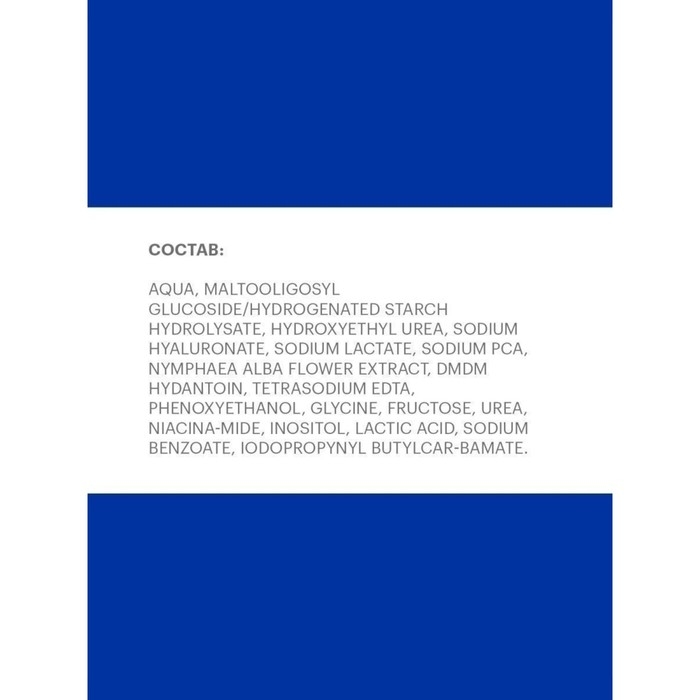 СОСТАВ:

AQUA, MALTOOLIGOSYL GLUCOSIDE/HYDROGENATED STARCH HYDROLYSATE, HYDROXYETHYL UREA, SODIUM HYALURONATE, SODIUM LACTATE, SODIUM PCA, NYMPHAEA ALBA FLOWER EXTRACT, DMDM HYDANTOIN, TETRASODIUM EDTA, PHENOXYETHANOL, GLYCINE, FRUCTOSE, UREA, NIACINA-MIDE, INOSITOL, LACTIC ACID, SODIUM BENZOATE, IODOPROPYNYL BUTYLCAR-BAMATE.